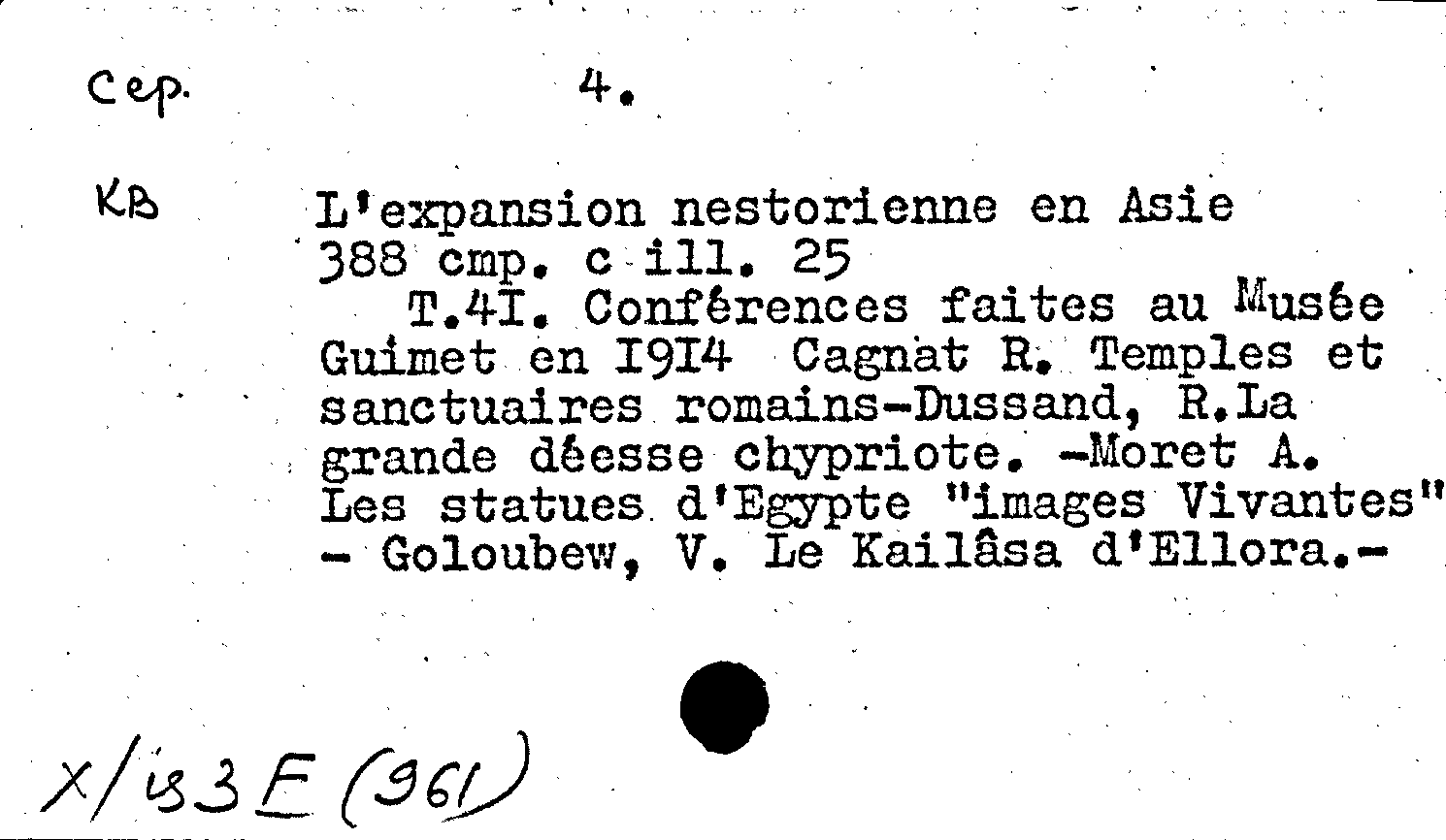 Сер. 4.

КВ L'expansion nestorienne en Asie
388 стр. с ill. 25
T.4I. Conférences faites au Musée Guimet en I9I4 Cagnat R. Temples et sanctuaires romains-Dussand, R.La grande déesse chypriote. -Moret A. Les statues d'Egypte "images Vivantes" - Goloubew, V. Le Kailâsa d'Ellora.-

X/183 E (961)